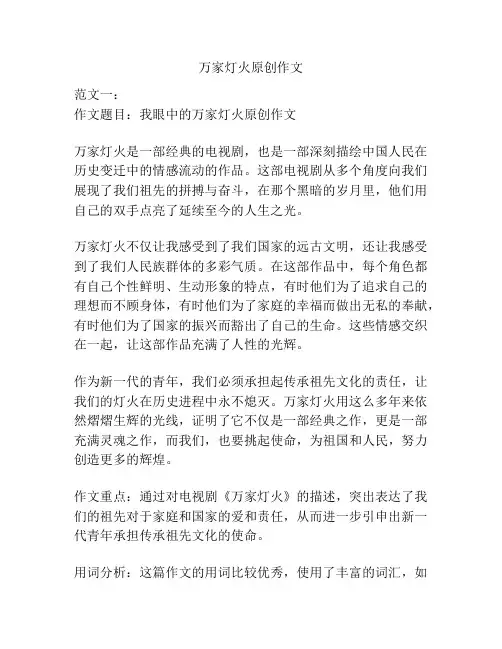 万家灯火原创作文

范文一：
作文题目：我眼中的万家灯火原创作文

万家灯火是一部经典的电视剧，也是一部深刻描绘中国人民在历史变迁中的情感流动的作品。这部电视剧从多个角度向我们展现了我们祖先的拼搏与奋斗，在那个黑暗的岁月里，他们用自己的双手点亮了延续至今的人生之光。

万家灯火不仅让我感受到了我们国家的远古文明，还让我感受到了我们人民族群体的多彩气质。在这部作品中，每个角色都有自己个性鲜明、生动形象的特点，有时他们为了追求自己的理想而不顾身体，有时他们为了家庭的幸福而做出无私的奉献，有时他们为了国家的振兴而豁出了自己的生命。这些情感交织在一起，让这部作品充满了人性的光辉。

作为新一代的青年，我们必须承担起传承祖先文化的责任，让我们的灯火在历史进程中永不熄灭。万家灯火用这么多年来依然熠熠生辉的光线，证明了它不仅是一部经典之作，更是一部充满灵魂之作，而我们，也要挑起使命，为祖国和人民，努力创造更多的辉煌。

作文重点：通过对电视剧《万家灯火》的描述，突出表达了我们的祖先对于家庭和国家的爱和责任，从而进一步引申出新一代青年承担传承祖先文化的使命。

用词分析：这篇作文的用词比较优秀，使用了丰富的词汇，如